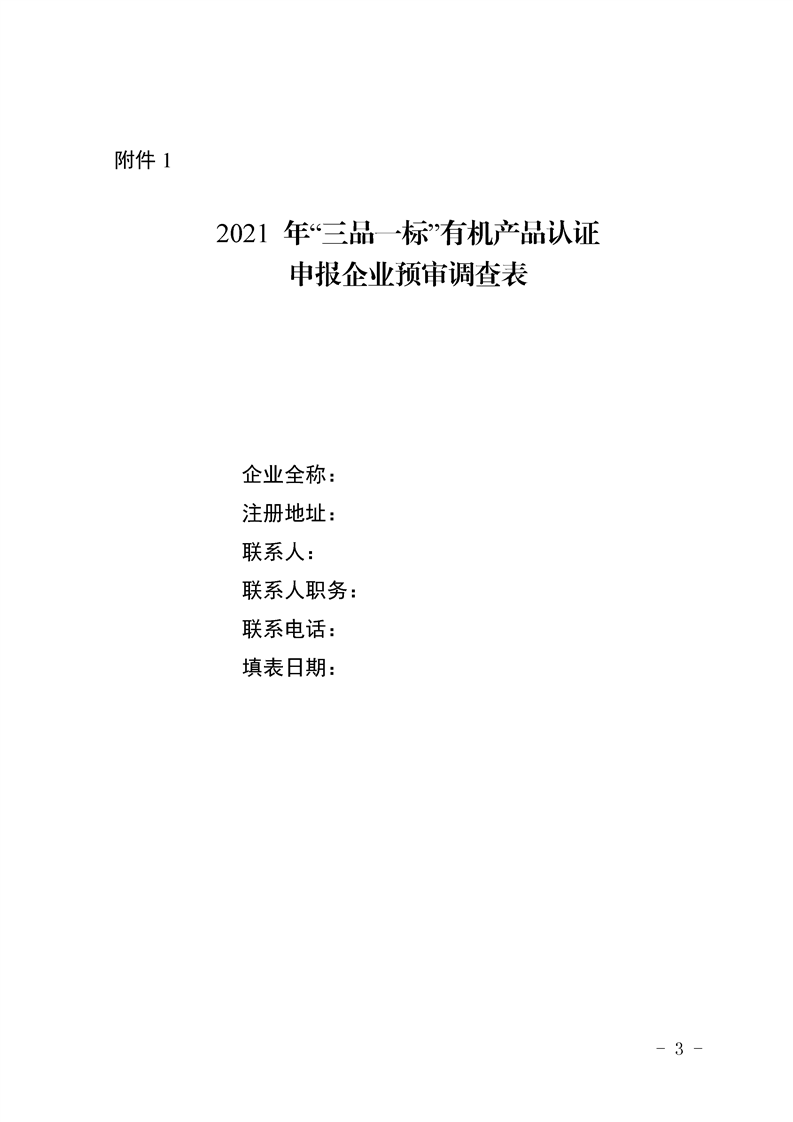 附件1

2021年“三品一标”有机产品认证
申报企业预审调查表

企业全称：
注册地址：
联系人：
联系人职务：
联系电话：
填表日期：

- 3 -